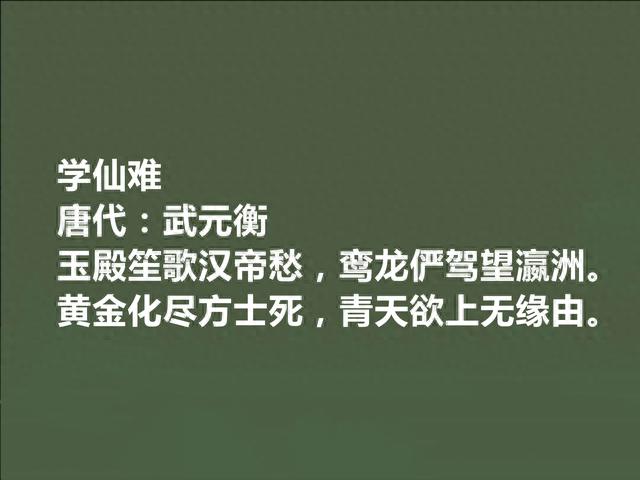 学仙难
唐代：武元衡
玉殿笙歌汉帝愁，鸾龙俨驾望瀛洲。
黄金化尽方士死，青天欲上无缘由。